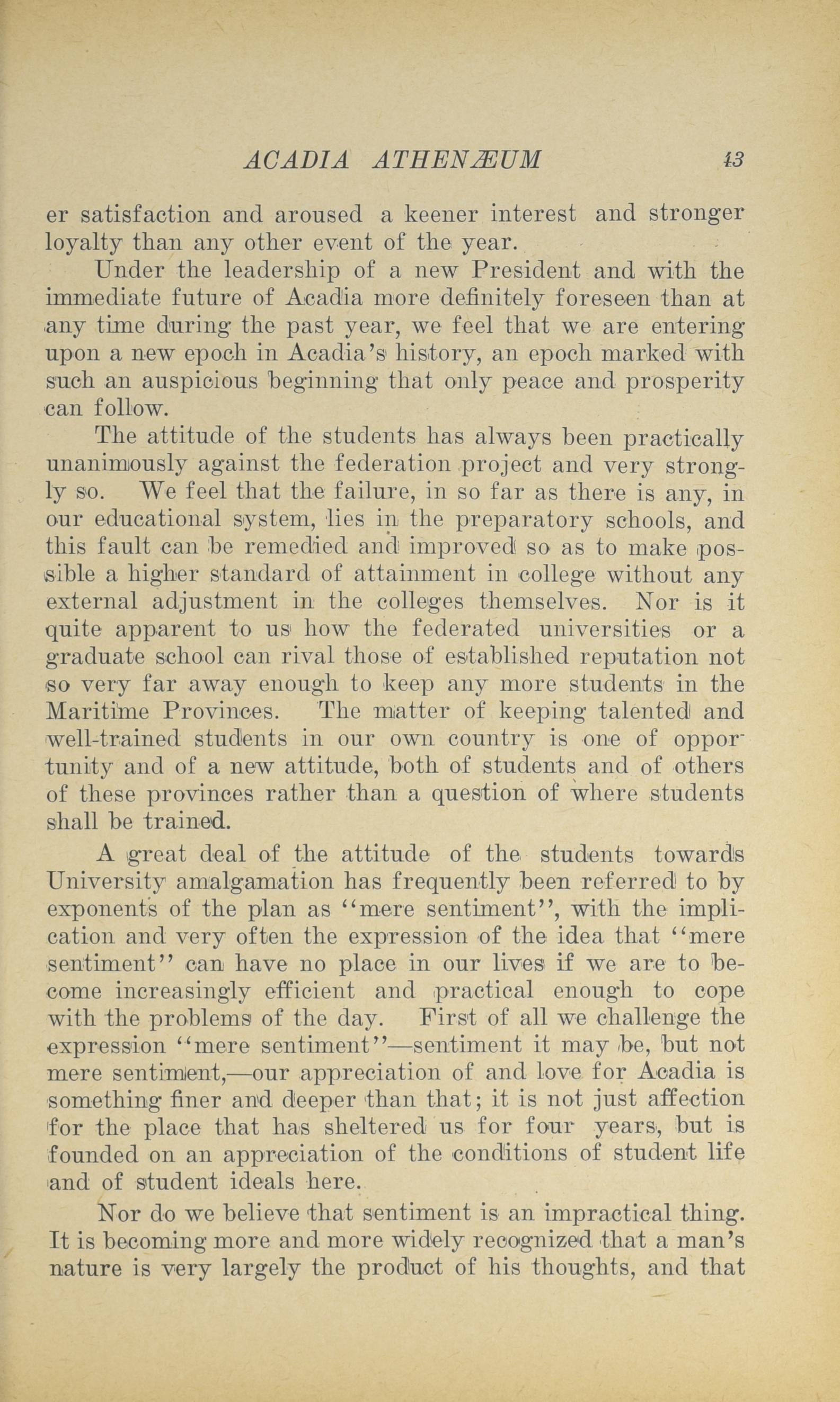 ACADIA ATHENÆUM 43

er satisfaction and aroused a keener interest and stronger loyalty than any other event of the year.

Under the leadership of a new President and with the immediate future of Acadia more definitely foreseen than at any time during the past year, we feel that we are entering upon a new epoch in Acadia's history, an epoch marked with such an auspicious beginning that only peace and prosperity can follow.

The attitude of the students has always been practically unanimously against the federation project and very strongly so. We feel that the failure, in so far as there is any, in our educational system, lies in the preparatory schools, and this fault can be remedied and improved so as to make possible a higher standard of attainment in college without any external adjustment in the colleges themselves. Nor is it quite apparent to us how the federated universities or a graduate school can rival those of established reputation not so very far away enough to keep any more students in the Maritime Provinces. The matter of keeping talented and well-trained students in our own country is one of opportunity and of a new attitude, both of students and of others of these provinces rather than a question of where students shall be trained.

A great deal of the attitude of the students towards University amalgamation has frequently been referred to by exponents of the plan as "mere sentiment", with the implication and very often the expression of the idea that "mere sentiment" can have no place in our lives if we are to become increasingly efficient and practical enough to cope with the problems of the day. First of all we challenge the expression "mere sentiment"—sentiment it may be, but not mere sentiment,—our appreciation of and love for Acadia is something finer and deeper than that; it is not just affection for the place that has sheltered us for four years, but is founded on an appreciation of the conditions of student life and of student ideals here.

Nor do we believe that sentiment is an impractical thing. It is becoming more and more widely recognized that a man's nature is very largely the product of his thoughts, and that